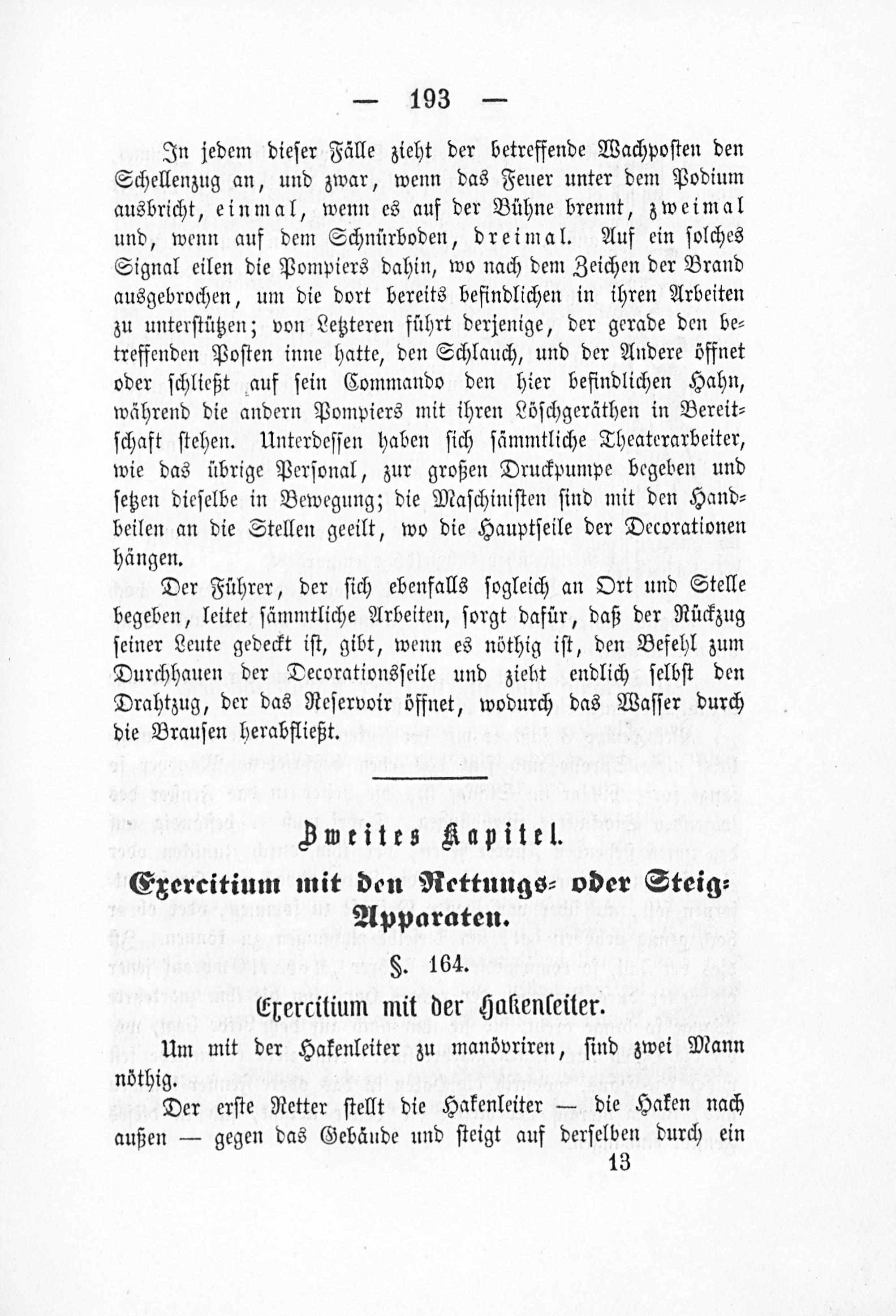 — 193 —

In jedem dieser Fälle zieht der betreffende Wachposten den Schellenzug an, und zwar, wenn das Feuer unter dem Podium ausbricht, einmal, wenn es auf der Bühne brennt, zweimal und, wenn auf dem Schnürboden, dreimal. Auf ein solches Signal eilen die Pompiers dahin, wo nach dem Zeichen der Brand ausgebrochen, um die dort bereits befindlichen in ihren Arbeiten zu unterstützen; von Letzteren führt derjenige, der gerade den betreffenden Posten inne hatte, den Schlauch, und der Andere öffnet oder schließt auf sein Commando den hier befindlichen Hahn, während die andern Pompiers mit ihren Löschgeräthen in Bereitschaft stehen. Unterdessen haben sich sämmtliche Theaterarbeiter, wie das übrige Personal, zur großen Druckpumpe begeben und setzen dieselbe in Bewegung; die Maschinisten sind mit den Handbeilen an die Stellen geeilt, wo die Hauptseile der Decorationen hängen.

Der Führer, der sich ebenfalls sogleich an Ort und Stelle begeben, leitet sämmtliche Arbeiten, sorgt dafür, daß der Rückzug seiner Leute gedeckt ist, gibt, wenn es nöthig ist, den Befehl zum Durchhauen der Decorationsseile und zieht endlich selbst den Drahtzug, der das Reservoir öffnet, wodurch das Wasser durch die Brausen herabfließt.

Zweites Kapitel.

Exercitium mit den Rettungs- oder Steig-Apparaten.

§. 164.

Exercitium mit der Hakenleiter.

Um mit der Hakenleiter zu manövriren, sind zwei Mann nöthig.

Der erste Retter stellt die Hakenleiter — die Haken nach außen — gegen das Gebäude und steigt auf derselben durch ein

13